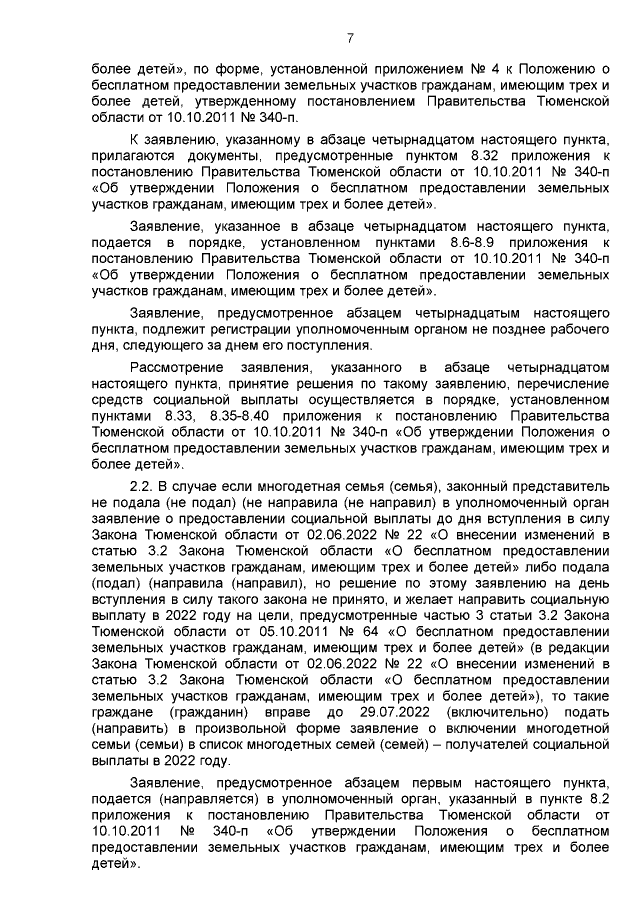 7

более детей», по форме, установленной приложением № 4 к Положению о бесплатном предоставлении земельных участков гражданам, имеющим трех и более детей, утвержденному постановлением Правительства Тюменской области от 10.10.2011 № 340-п.

К заявлению, указанному в абзаце четырнадцатом настоящего пункта, прилагаются документы, предусмотренные пунктом 8.32 приложения к постановлению Правительства Тюменской области от 10.10.2011 № 340-п «Об утверждении Положения о бесплатном предоставлении земельных участков гражданам, имеющим трех и более детей».

Заявление, указанное в абзаце четырнадцатом настоящего пункта, подается в порядке, установленном пунктами 8.6-8.9 приложения к постановлению Правительства Тюменской области от 10.10.2011 № 340-п «Об утверждении Положения о бесплатном предоставлении земельных участков гражданам, имеющим трех и более детей».

Заявление, предусмотренное абзацем четырнадцатым настоящего пункта, подлежит регистрации уполномоченным органом не позднее рабочего дня, следующего за днем его поступления.

Рассмотрение заявления, указанного в абзаце четырнадцатом настоящего пункта, принятие решения по такому заявлению, перечисление средств социальной выплаты осуществляется в порядке, установленном пунктами 8.33, 8.35-8.40 приложения к постановлению Правительства Тюменской области от 10.10.2011 № 340-п «Об утверждении Положения о бесплатном предоставлении земельных участков гражданам, имеющим трех и более детей».

2.2. В случае если многодетная семья (семья), законный представитель не подала (не подал) (не направила (не направил) в уполномоченный орган заявление о предоставлении социальной выплаты до дня вступления в силу Закона Тюменской области от 02.06.2022 № 22 «О внесении изменений в статью 3.2 Закона Тюменской области «О бесплатном предоставлении земельных участков гражданам, имеющим трех и более детей» либо подала (подал) (направила (направил), но решение по этому заявлению на день вступления в силу такого закона не принято, и желает направить социальную выплату в 2022 году на цели, предусмотренные частью 3 статьи 3.2 Закона Тюменской области от 05.10.2011 № 64 «О бесплатном предоставлении земельных участков гражданам, имеющим трех и более детей» (в редакции Закона Тюменской области от 02.06.2022 № 22 «О внесении изменений в статью 3.2 Закона Тюменской области «О бесплатном предоставлении земельных участков гражданам, имеющим трех и более детей»), то такие граждане (гражданин) вправе до 29.07.2022 (включительно) подать (направить) в произвольной форме заявление о включении многодетной семьи (семьи) в список многодетных семей (семей) – получателей социальной выплаты в 2022 году.

Заявление, предусмотренное абзацем первым настоящего пункта, подается (направляется) в уполномоченный орган, указанный в пункте 8.2 приложения к постановлению Правительства Тюменской области от 10.10.2011 № 340-п «Об утверждении Положения о бесплатном предоставлении земельных участков гражданам, имеющим трех и более детей».